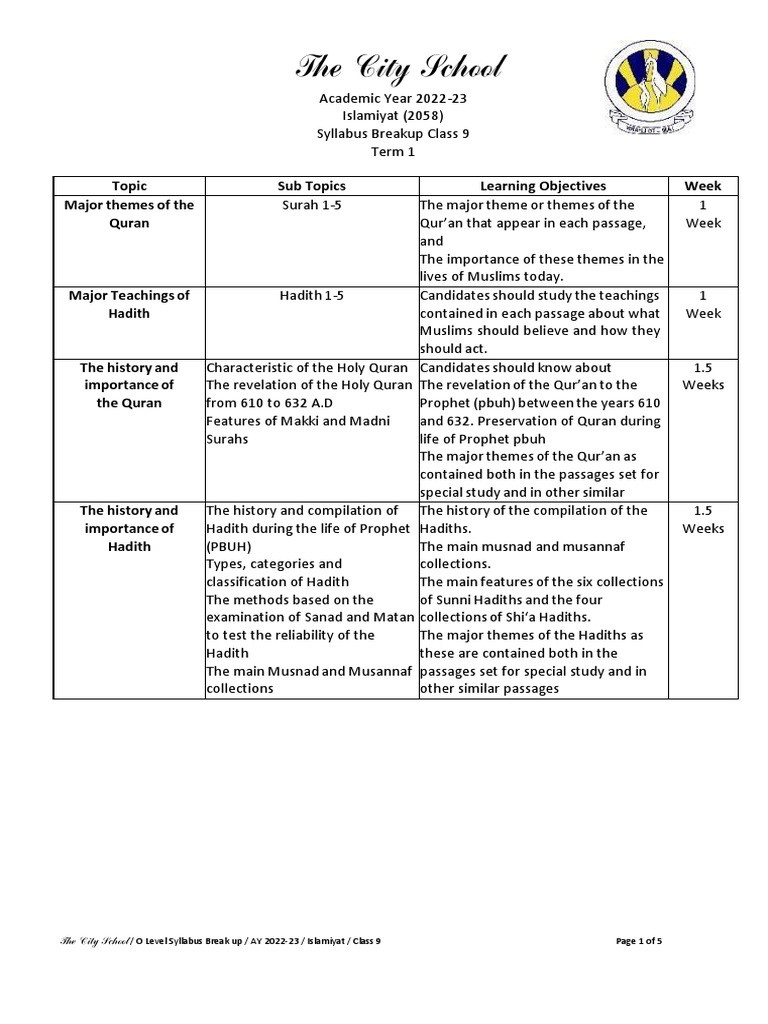 The City School

Academic Year 2022-23
Islamiyat (2058)
Syllabus Breakup Class 9
Term 1

| Topic | Sub Topics | Learning Objectives | Week |
|---|---|---|---|
| Major themes of the Quran | Surah 1-5 | The major theme or themes of the Qur'an that appear in each passage, and The importance of these themes in the lives of Muslims today. | 1 Week |
| Major Teachings of Hadith | Hadith 1-5 | Candidates should study the teachings contained in each passage about what Muslims should believe and how they should act. | 1 Week |
| The history and importance of the Quran | Characteristic of the Holy Quran The revelation of the Holy Quran from 610 to 632 A.D Features of Makki and Madni Surahs | Candidates should know about The revelation of the Qur'an to the Prophet (pbuh) between the years 610 and 632. Preservation of Quran during life of Prophet pbuh The major themes of the Qur'an as contained both in the passages set for special study and in other similar | 1.5 Weeks |
| The history and importance of Hadith | The history and compilation of Hadith during the life of Prophet (PBUH) Types, categories and classification of Hadith The methods based on the examination of Sanad and Matan to test the reliability of the Hadith The main Musnad and Musannaf collections | The history of the compilation of the Hadiths. The main musnad and musannaf collections. The main features of the six collections of Sunni Hadiths and the four collections of Shi'a Hadiths. The major themes of the Hadiths as these are contained both in the passages set for special study and in other similar passages | 1.5 Weeks |

The City School / O Level Syllabus Break up / AY 2022-23 / Islamiyat / Class 9     Page 1 of 5